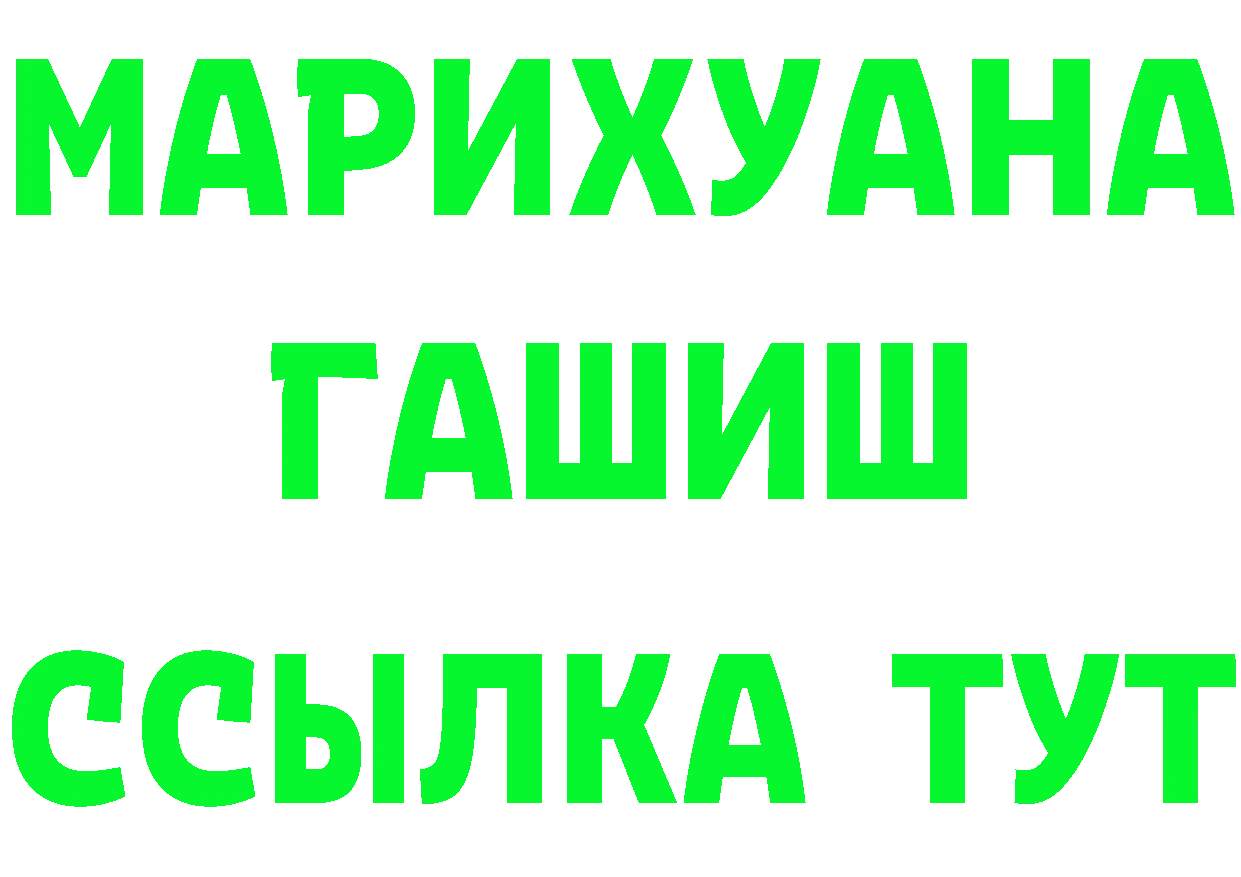 МАРИХУАНА
ГАШИШ
ССЫЛКА ТУТ